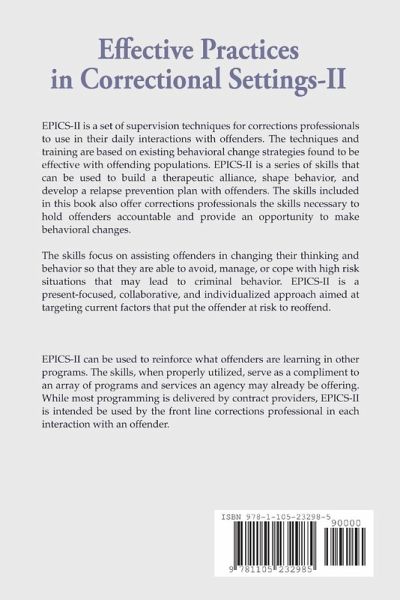 Effective Practices in Correctional Settings-II

EPICS-II is a set of supervision techniques for corrections professionals to use in their daily interactions with offenders. The techniques and training are based on existing behavioral change strategies found to be effective with offending populations. EPICS-II is a series of skills that can be used to build a therapeutic alliance, shape behavior, and develop a relapse prevention plan with offenders. The skills included in this book also offer corrections professionals the skills necessary to hold offenders accountable and provide an opportunity to make behavioral changes.

The skills focus on assisting offenders in changing their thinking and behavior so that they are able to avoid, manage, or cope with high risk situations that may lead to criminal behavior. EPICS-II is a present-focused, collaborative, and individualized approach aimed at targeting current factors that put the offender at risk to reoffend.

EPICS-II can be used to reinforce what offenders are learning in other programs. The skills, when properly utilized, serve as a compliment to an array of programs and services an agency may already be offering. While most programming is delivered by contract providers, EPICS-II is intended be used by the front line corrections professional in each interaction with an offender.

ISBN 978-1-105-23298-5

90000

9 781105 232985